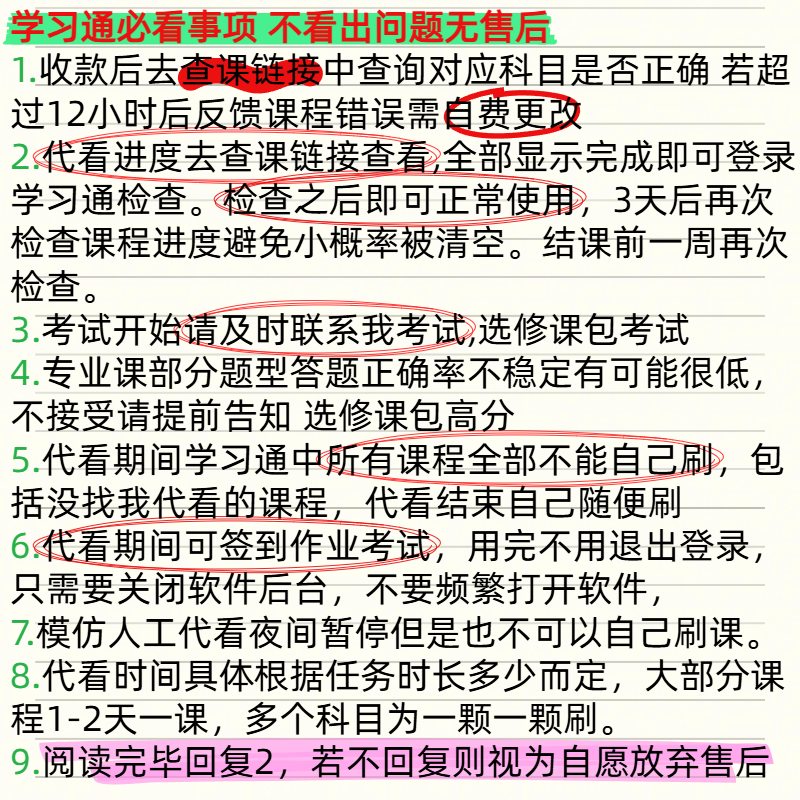 学习通必看事项 不看出问题无售后

1.收款后去查课链接中查询对应科目是否正确 若超过12小时后反馈课程错误需自费更改

2.代看进度去查课链接查看,全部显示完成即可登录学习通检查。检查之后即可正常使用，3天后再次检查课程进度避免小概率被清空。结课前一周再次检查。

3.考试开始请及时联系我考试,选修课包考试

4.专业课部分题型答题正确率不稳定有可能很低，不接受请提前告知 选修课包高分

5.代看期间学习通中所有课程全部不能自己刷，包括没找我代看的课程，代看结束自己随便刷

6.代看期间可签到作业考试，用完不用退出登录，只需要关闭软件后台，不要频繁打开软件，

7.模仿人工代看夜间暂停但是也不可以自己刷课。

8.代看时间具体根据任务时长多少而定，大部分课程1-2天一课，多个科目为一颗一颗刷。

9.阅读完毕回复2，若不回复则视为自愿放弃售后